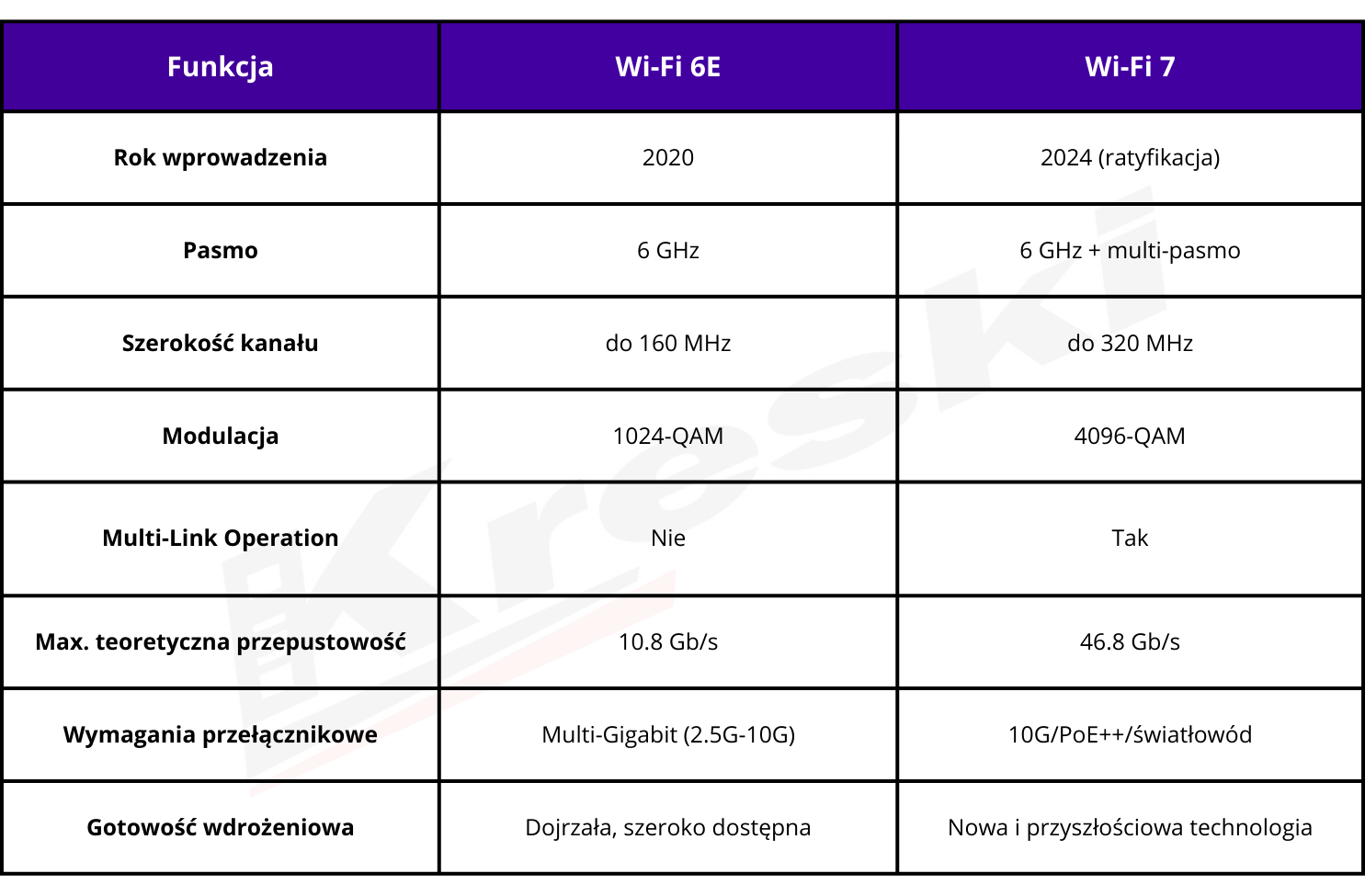 | Funkcja | Wi-Fi 6E | Wi-Fi 7 |
|---|---|---|
| Rok wprowadzenia | 2020 | 2024 (ratyfikacja) |
| Pasmo | 6 GHz | 6 GHz + multi-pasmo |
| Szerokość kanału | do 160 MHz | do 320 MHz |
| Modulacja | 1024-QAM | 4096-QAM |
| Multi-Link Operation | Nie | Tak |
| Max. teoretyczna przepustowość | 10.8 Gb/s | 46.8 Gb/s |
| Wymagania przełącznikowe | Multi-Gigabit (2.5G-10G) | 10G/PoE++/światłowód |
| Gotowość wdrożeniowa | Dojrzała, szeroko dostępna | Nowa i przyszłościowa technologia |

Kreski